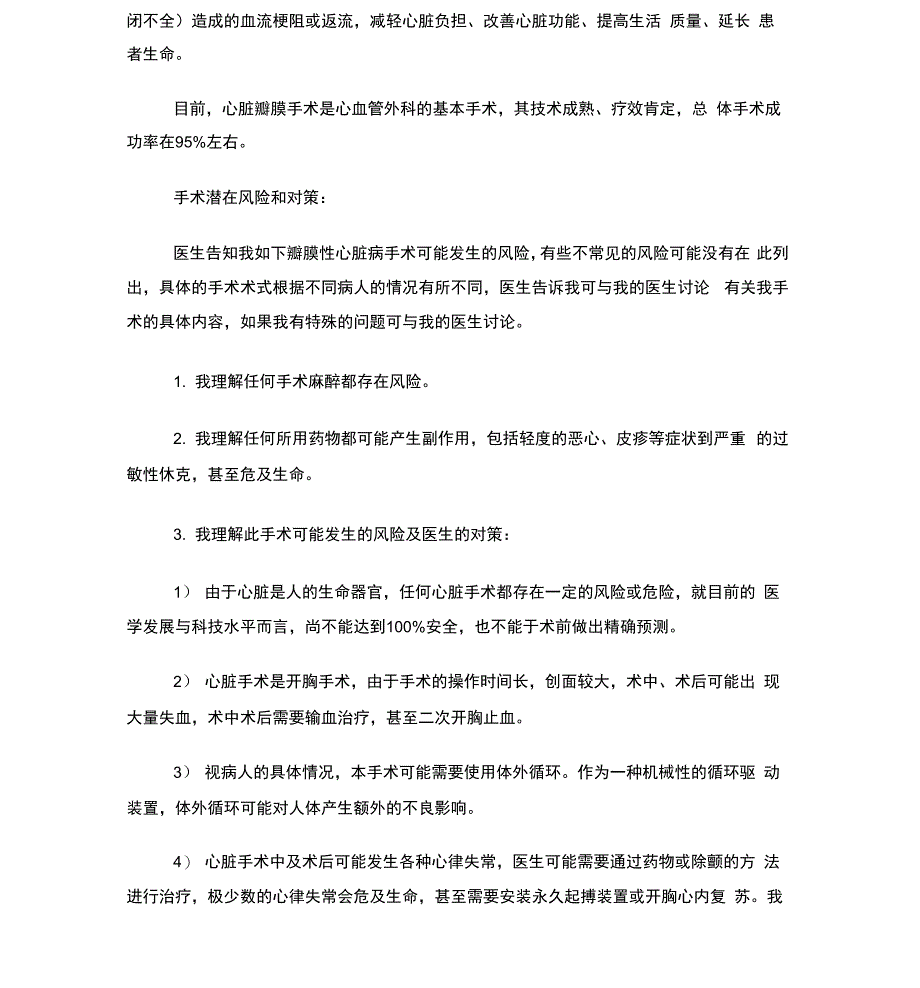 闭不全）造成的血流梗阻或返流，减轻心脏负担、改善心脏功能、提高生活 质量、延长 患者生命。

目前，心脏瓣膜手术是心血管外科的基本手术，其技术成熟、疗效肯定，总 体手术成功率在95%左右。

手术潜在风险和对策：

医生告知我如下瓣膜性心脏病手术可能发生的风险，有些不常见的风险可能没有在 此列出，具体的手术术式根据不同病人的情况有所不同，医生告诉我可与我的医生讨论 有关我手术的具体内容，如果我有特殊的问题可与我的医生讨论。

1. 我理解任何手术麻醉都存在风险。

2. 我理解任何所用药物都可能产生副作用，包括轻度的恶心、皮疹等症状到严重 的过敏性休克，甚至危及生命。

3. 我理解此手术可能发生的风险及医生的对策：

1） 由于心脏是人的生命器官，任何心脏手术都存在一定的风险或危险，就目前的 医学发展与科技水平而言，尚不能达到100%安全，也不能于术前做出精确预测。

2） 心脏手术是开胸手术，由于手术的操作时间长，创面较大，术中、术后可能出 现大量失血，术中术后需要输血治疗，甚至二次开胸止血。

3） 视病人的具体情况，本手术可能需要使用体外循环。作为一种机械性的循环驱 动装置，体外循环可能对人体产生额外的不良影响。

4） 心脏手术中及术后可能发生各种心律失常，医生可能需要通过药物或除颤的方 法进行治疗，极少数的心律失常会危及生命，甚至需要安装永久起搏装置或开胸心内复 苏。我